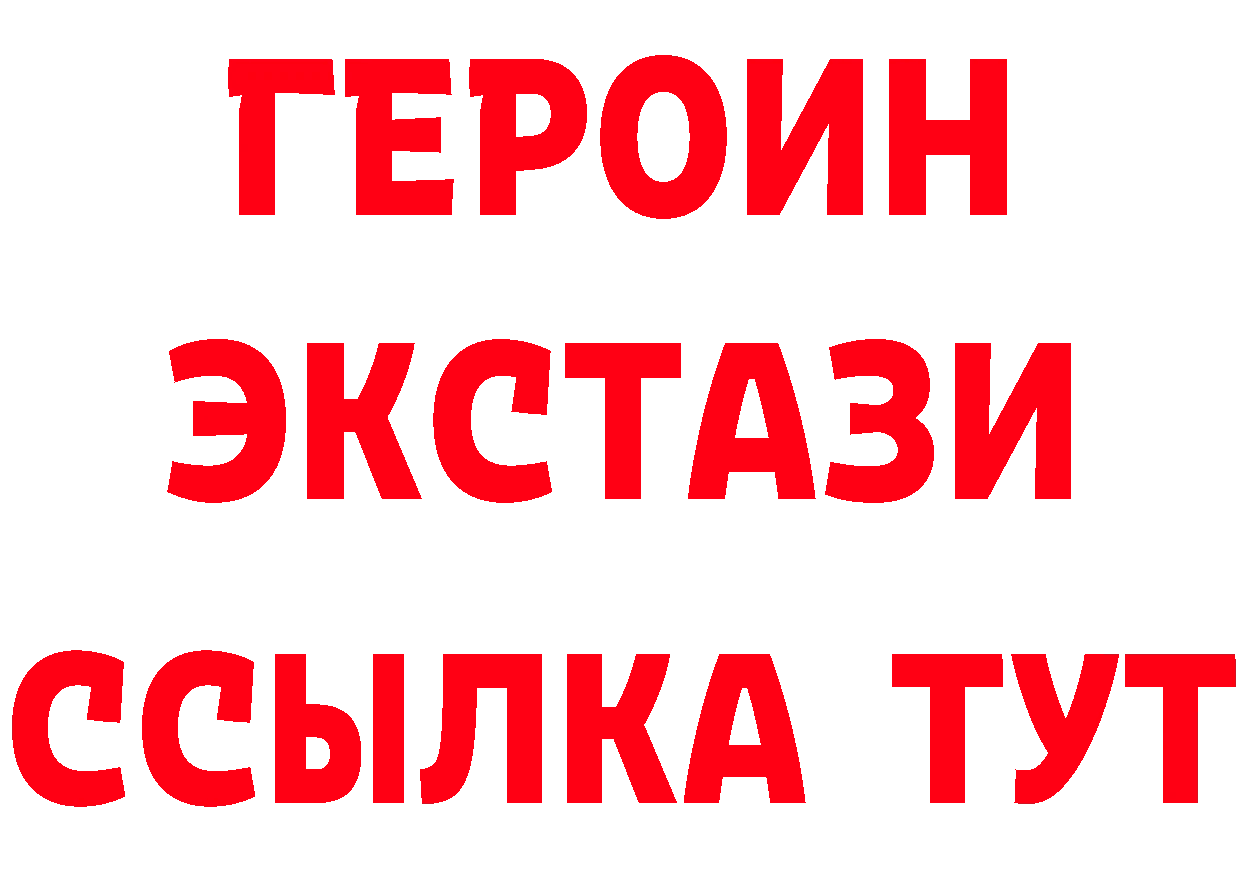 ГЕРОИН ЭКСТАЗИ ССЫЛКА ТУТ